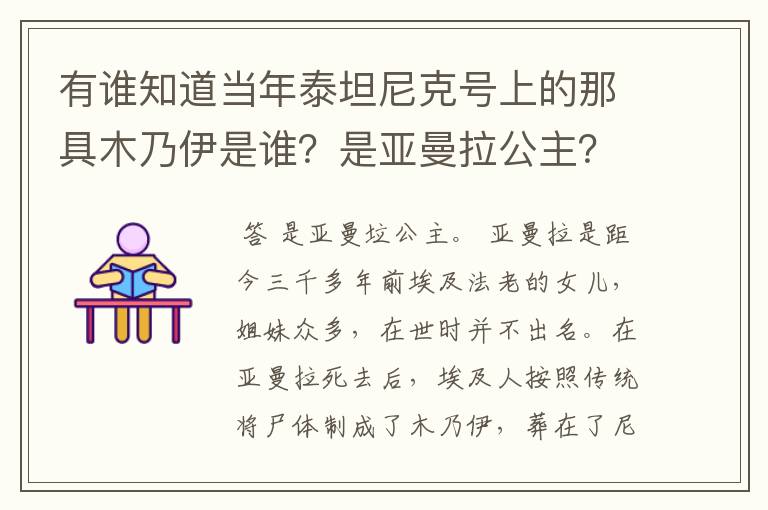 有谁知道当年泰坦尼克号上的那具木乃伊是谁？是亚曼拉公主？

答 是亚曼拉公主。 亚曼拉是距今三千多年前埃及法老的女儿，姐妹众多，在世时并不出名。在亚曼拉死去后，埃及人按照传统将尸体制成了木乃伊，葬在了尼